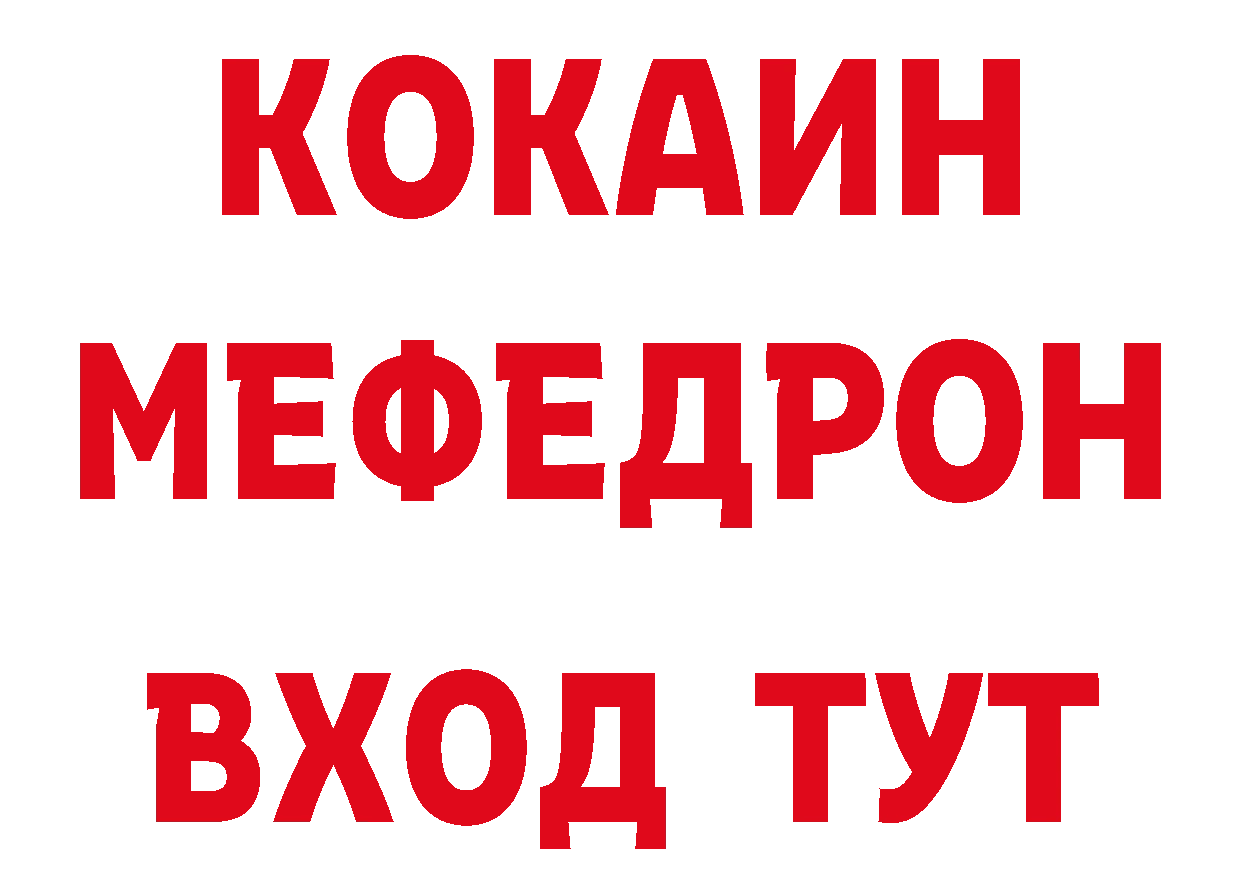 КОКАИН
МЕФЕДРОН
ВХОД ТУТ